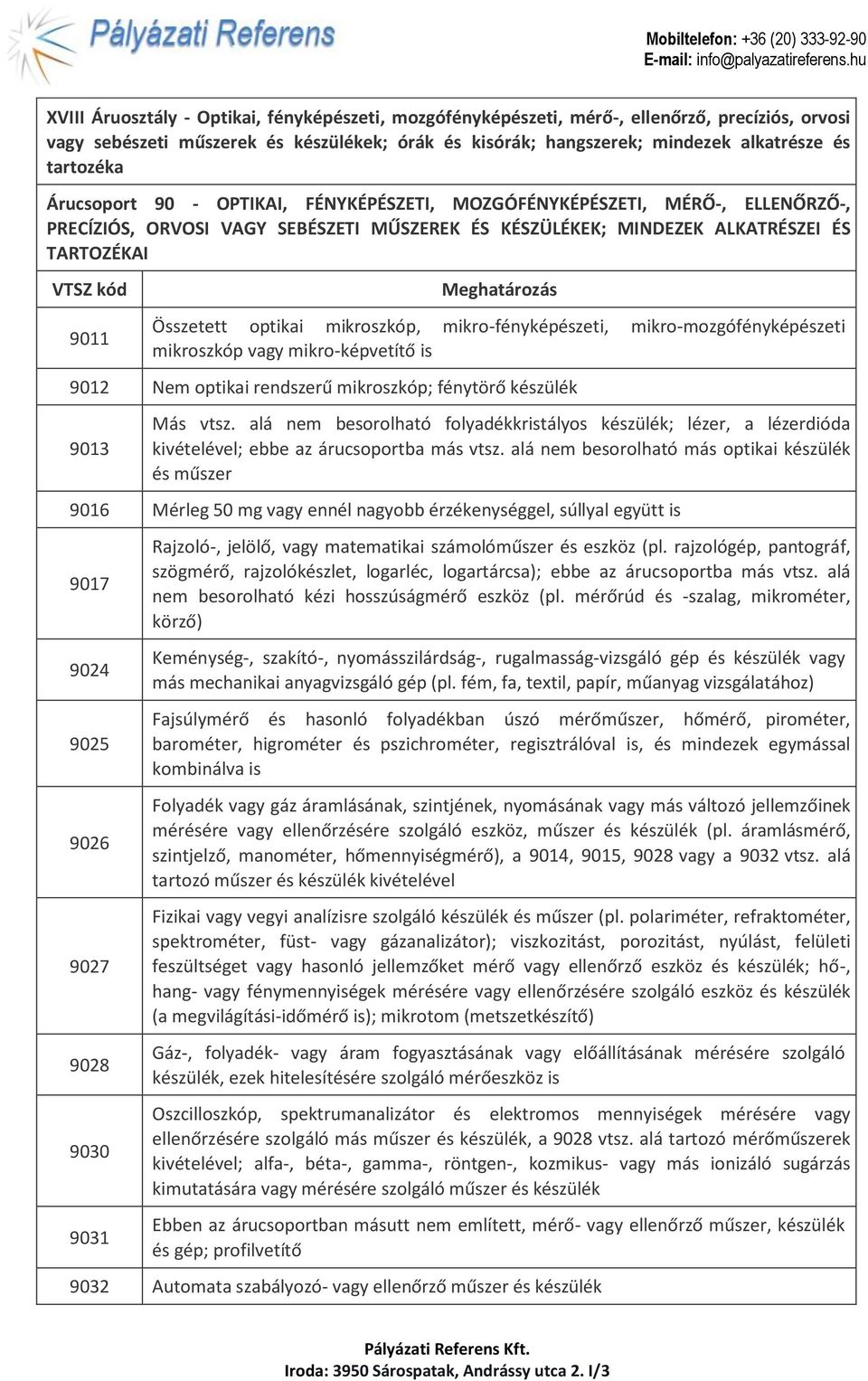 Pályázati Referens

Mobiltelefon: +36 (20) 333-92-90
E-mail: info@palyazatireferens.hu

XVIII Áruosztály - Optikai, fényképészeti, mozgófényképészeti, mérő-, ellenőrző, precíziós, orvosi vagy sebészeti műszerek és készülékek; órák és kisórák; hangszerek; mindezek alkatrésze és tartozéka

Árucsoport 90 - OPTIKAI, FÉNYKÉPÉSZETI, MOZGÓFÉNYKÉPÉSZETI, MÉRŐ-, ELLENŐRZŐ-, PRECÍZIÓS, ORVOSI VAGY SEBÉSZETI MŰSZEREK ÉS KÉSZÜLÉKEK; MINDEZEK ALKATRÉSZEI ÉS TARTOZÉKAI

| VTSZ kód | Meghatározás |
|---|---|
| 9011 | Összetett optikai mikroszkóp, mikro-fényképészeti, mikro-mozgófényképészeti mikroszkóp vagy mikro-képvetítő is |
| 9012 | Nem optikai rendszerű mikroszkóp; fénytörő készülék |
| 9013 | Más vtsz. alá nem besorolható folyadékkristályos készülék; lézer, a lézerdióda kivételével; ebbe az árucsoportba más vtsz. alá nem besorolható más optikai készülék és műszer |
| 9016 | Mérleg 50 mg vagy ennél nagyobb érzékenységgel, súllyal együtt is |
| 9017 | Rajzoló-, jelölő, vagy matematikai számolóműszer és eszköz (pl. rajzológép, pantográf, szögmérő, rajzolókészlet, logarléc, logartárcsa); ebbe az árucsoportba más vtsz. alá nem besorolható kézi hosszúságmérő eszköz (pl. mérőrúd és -szalag, mikrométer, körző) |
| 9024 | Keménység-, szakító-, nyomásszilárdság-, rugalmasság-vizsgáló gép és készülék vagy más mechanikai anyagvizsgáló gép (pl. fém, fa, textil, papír, műanyag vizsgálatához) |
| 9025 | Fajsúlymérő és hasonló folyadékban úszó mérőműszer, hőmérő, pirométer, barométer, higrométer és pszichrométer, regisztrálóval is, és mindezek egymással kombinálva is |
| 9026 | Folyadék vagy gáz áramlásának, szintjének, nyomásának vagy más változó jellemzőinek mérésére vagy ellenőrzésére szolgáló eszköz, műszer és készülék (pl. áramlásmérő, szintjelző, manométer, hőmennyiségmérő), a 9014, 9015, 9028 vagy a 9032 vtsz. alá tartozó műszer és készülék kivételével |
| 9027 | Fizikai vagy vegyi analízisre szolgáló készülék és műszer (pl. polariméter, refraktométer, spektrométer, füst- vagy gázanalizátor); viszkozitást, porozitást, nyúlást, felületi feszültséget vagy hasonló jellemzőket mérő vagy ellenőrző eszköz és készülék; hő-, hang- vagy fénymennyiségek mérésére vagy ellenőrzésére szolgáló eszköz és készülék (a megvilágítási-időmérő is); mikrotom (metszetkészítő) |
| 9028 | Gáz-, folyadék- vagy áram fogyasztásának vagy előállításának mérésére szolgáló készülék, ezek hitelesítésére szolgáló mérőeszköz is |
| 9030 | Oszcilloszkóp, spektrumanalizátor és elektromos mennyiségek mérésére vagy ellenőrzésére szolgáló más műszer és készülék, a 9028 vtsz. alá tartozó mérőműszerek kivételével; alfa-, béta-, gamma-, röntgen-, kozmikus- vagy más ionizáló sugárzás kimutatására vagy mérésére szolgáló műszer és készülék |
| 9031 | Ebben az árucsoportban másutt nem említett, mérő- vagy ellenőrző műszer, készülék és gép; profilvetítő |
| 9032 | Automata szabályozó- vagy ellenőrző műszer és készülék |

Pályázati Referens Kft.
Iroda: 3950 Sárospatak, Andrássy utca 2. I/3